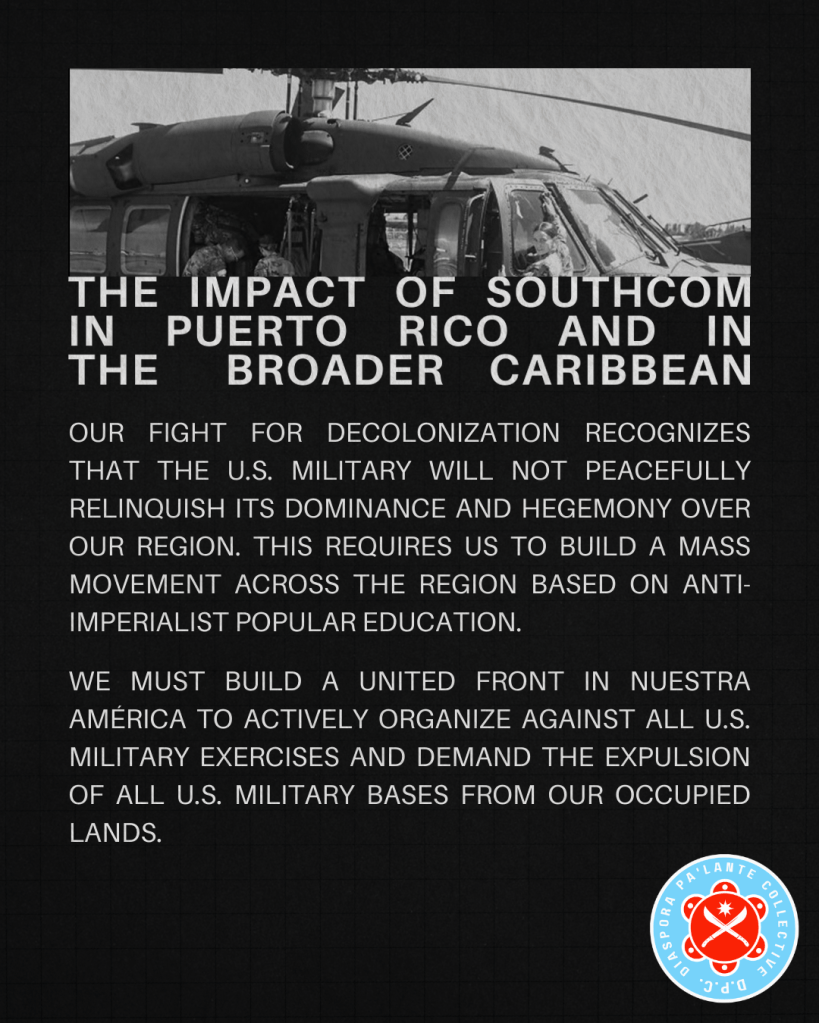 THE IMPACT OF SOUTHCOM IN PUERTO RICO AND IN THE BROADER CARIBBEAN

OUR FIGHT FOR DECOLONIZATION RECOGNIZES THAT THE U.S. MILITARY WILL NOT PEACEFULLY RELINQUISH ITS DOMINANCE AND HEGEMONY OVER OUR REGION. THIS REQUIRES US TO BUILD A MASS MOVEMENT ACROSS THE REGION BASED ON ANTI-IMPERIALIST POPULAR EDUCATION.

WE MUST BUILD A UNITED FRONT IN NUESTRA AMÉRICA TO ACTIVELY ORGANIZE AGAINST ALL U.S. MILITARY EXERCISES AND DEMAND THE EXPULSION OF ALL U.S. MILITARY BASES FROM OUR OCCUPIED LANDS.

DIASPORA PA'LANTE COLLECTIVE
D.P.C.